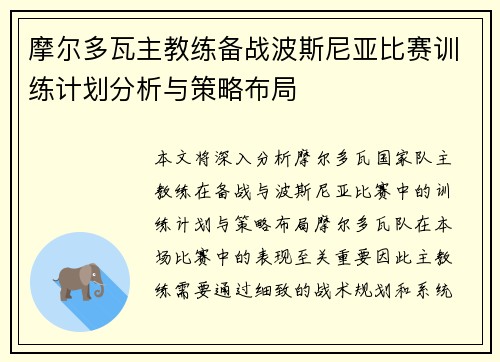 摩尔多瓦主教练备战波斯尼亚比赛训练计划分析与策略布局

本文将深入分析摩尔多瓦国家队主教练在备战与波斯尼亚比赛中的训练计划与策略布局摩尔多瓦队在本场比赛中的表现至关重要因此主教练需要通过细致的战术规划和系统